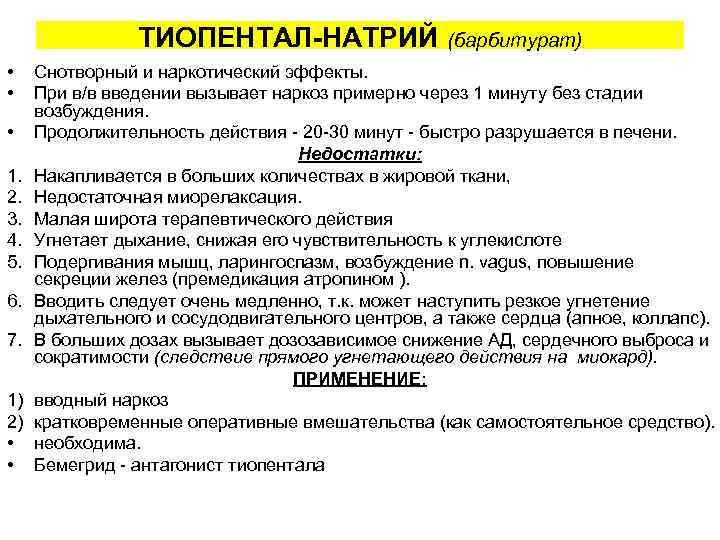 ТИОПЕНТАЛ-НАТРИЙ (барбитурат)

• Снотворный и наркотический эффекты.
• При в/в введении вызывает наркоз примерно через 1 минуту без стадии возбуждения.
• Продолжительность действия - 20-30 минут - быстро разрушается в печени.

Недостатки:

1. Накапливается в больших количествах в жировой ткани,
2. Недостаточная миорелаксация.
3. Малая широта терапевтического действия
4. Угнетает дыхание, снижая его чувствительность к углекислоте
5. Подергивания мышц, ларингоспазм, возбуждение n. vagus, повышение секреции желез (премедикация атропином ).
6. Вводить следует очень медленно, т.к. может наступить резкое угнетение дыхательного и сосудодвигательного центров, а также сердца (апное, коллапс).
7. В больших дозах вызывает дозозависимое снижение АД, сердечного выброса и сократимости (следствие прямого угнетающего действия на миокард).

ПРИМЕНЕНИЕ:

1) вводный наркоз
2) кратковременные оперативные вмешательства (как самостоятельное средство).
• необходима.
• Бемегрид - антагонист тиопентала